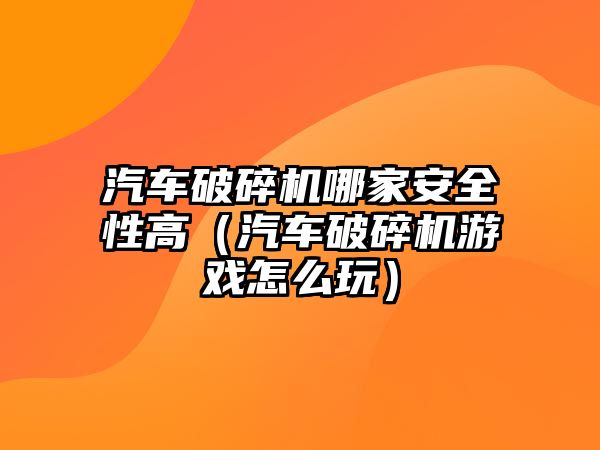 汽车破碎机哪家安全性高（汽车破碎机游戏怎么玩）